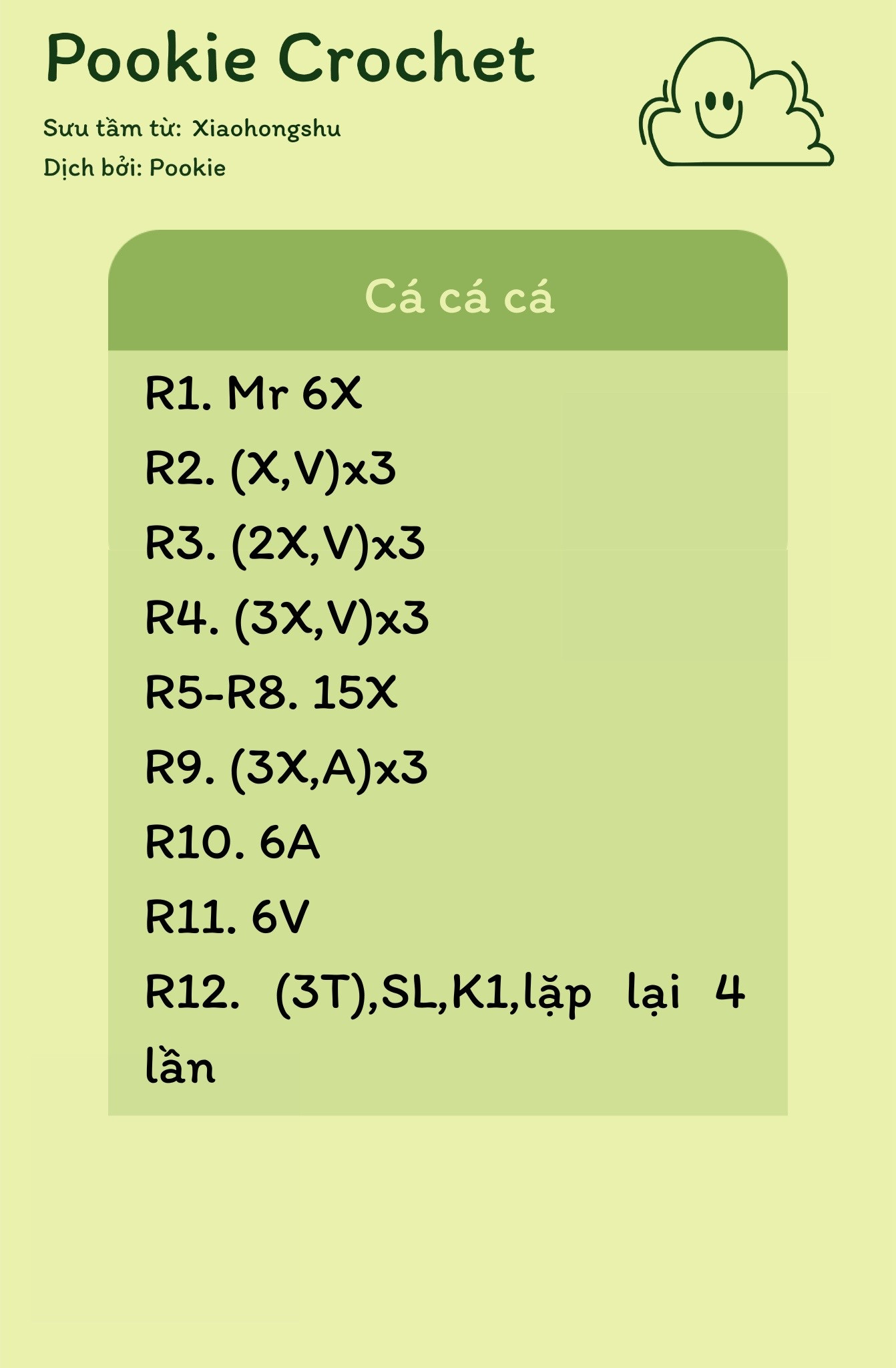 Pookie Crochet

Sưu tầm từ: Xiaohongshu
Dịch bởi: Pookie

Cá cá cá

R1. Mr 6X
R2. (X,V)x3
R3. (2X,V)x3
R4. (3X,V)x3
R5-R8. 15X
R9. (3X,A)x3
R10. 6A
R11. 6V
R12. (3T),SL,K1,lặp lại 4 lần